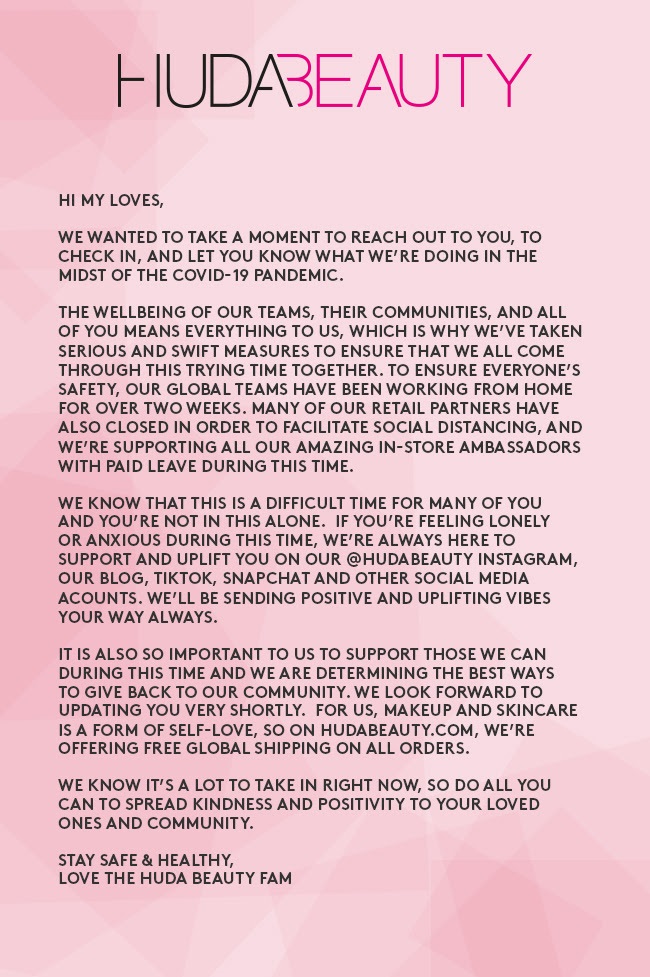 HUDABEAUTY

HI MY LOVES,

WE WANTED TO TAKE A MOMENT TO REACH OUT TO YOU, TO CHECK IN, AND LET YOU KNOW WHAT WE'RE DOING IN THE MIDST OF THE COVID-19 PANDEMIC.

THE WELLBEING OF OUR TEAMS, THEIR COMMUNITIES, AND ALL OF YOU MEANS EVERYTHING TO US, WHICH IS WHY WE'VE TAKEN SERIOUS AND SWIFT MEASURES TO ENSURE THAT WE ALL COME THROUGH THIS TRYING TIME TOGETHER. TO ENSURE EVERYONE'S SAFETY, OUR GLOBAL TEAMS HAVE BEEN WORKING FROM HOME FOR OVER TWO WEEKS. MANY OF OUR RETAIL PARTNERS HAVE ALSO CLOSED IN ORDER TO FACILITATE SOCIAL DISTANCING, AND WE'RE SUPPORTING ALL OUR AMAZING IN-STORE AMBASSADORS WITH PAID LEAVE DURING THIS TIME.

WE KNOW THAT THIS IS A DIFFICULT TIME FOR MANY OF YOU AND YOU'RE NOT IN THIS ALONE. IF YOU'RE FEELING LONELY OR ANXIOUS DURING THIS TIME, WE'RE ALWAYS HERE TO SUPPORT AND UPLIFT YOU ON OUR @HUDABEAUTY INSTAGRAM, OUR BLOG, TIKTOK, SNAPCHAT AND OTHER SOCIAL MEDIA ACOUNTS. WE'LL BE SENDING POSITIVE AND UPLIFTING VIBES YOUR WAY ALWAYS.

IT IS ALSO SO IMPORTANT TO US TO SUPPORT THOSE WE CAN DURING THIS TIME AND WE ARE DETERMINING THE BEST WAYS TO GIVE BACK TO OUR COMMUNITY. WE LOOK FORWARD TO UPDATING YOU VERY SHORTLY. FOR US, MAKEUP AND SKINCARE IS A FORM OF SELF-LOVE, SO ON HUDABEAUTY.COM, WE'RE OFFERING FREE GLOBAL SHIPPING ON ALL ORDERS.

WE KNOW IT'S A LOT TO TAKE IN RIGHT NOW, SO DO ALL YOU CAN TO SPREAD KINDNESS AND POSITIVITY TO YOUR LOVED ONES AND COMMUNITY.

STAY SAFE & HEALTHY,
LOVE THE HUDA BEAUTY FAM